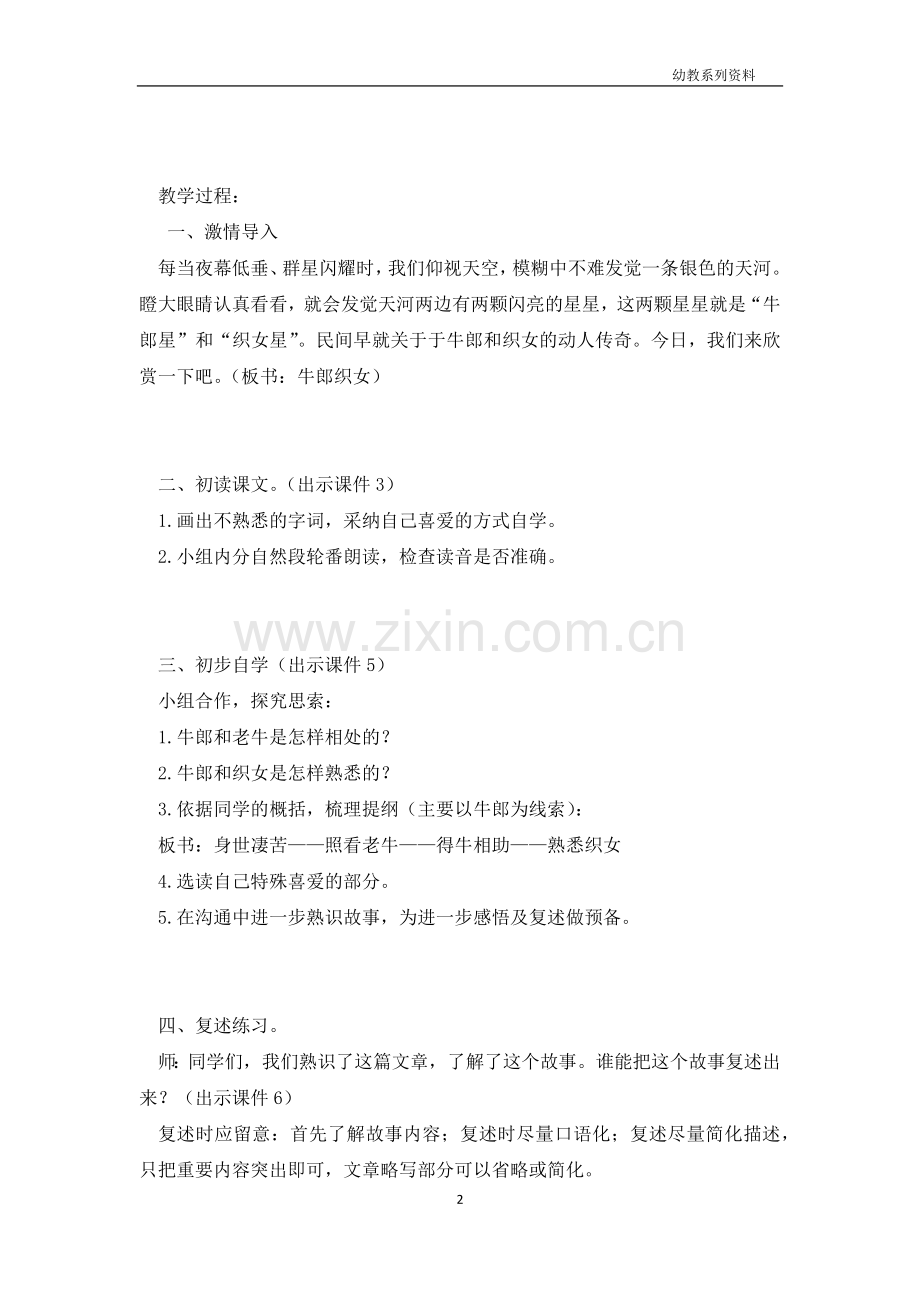 幼教系列资料

教学过程：

一、激情导入

每当夜幕低垂、群星闪耀时，我们仰视天空，模糊中不难发觉一条银色的天河。瞪大眼睛认真看看，就会发觉天河两边有两颗闪亮的星星，这两颗星星就是“牛郎星”和“织女星”。民间早就关于于牛郎和织女的动人传奇。今日，我们来欣赏一下吧。（板书：牛郎织女）

二、初读课文。（出示课件 3）

1.画出不熟悉的字词，采纳自己喜爱的方式自学。

2.小组内分自然段轮番朗读，检查读音是否准确。

www.zixin.com.cn

三、初步自学（出示课件 5）

小组合作，探究思索：

1.牛郎和老牛是怎样相处的？

2.牛郎和织女是怎样熟悉的？

3.依据同学的概括，梳理提纲（主要以牛郎为线索）：

板书：身世凄苦——照看老牛——得牛相助——熟悉织女

4.选读自己特殊喜爱的部分。

5.在沟通中进一步熟识故事，为进一步感悟及复述做预备。

四、复述练习。

师：同学们，我们熟识了这篇文章，了解了这个故事。谁能把这个故事复述出来？（出示课件 6）

复述时应留意：首先了解故事内容；复述时尽量口语化；复述尽量简化描述，只把重要内容突出即可，文章略写部分可以省略或简化。

2